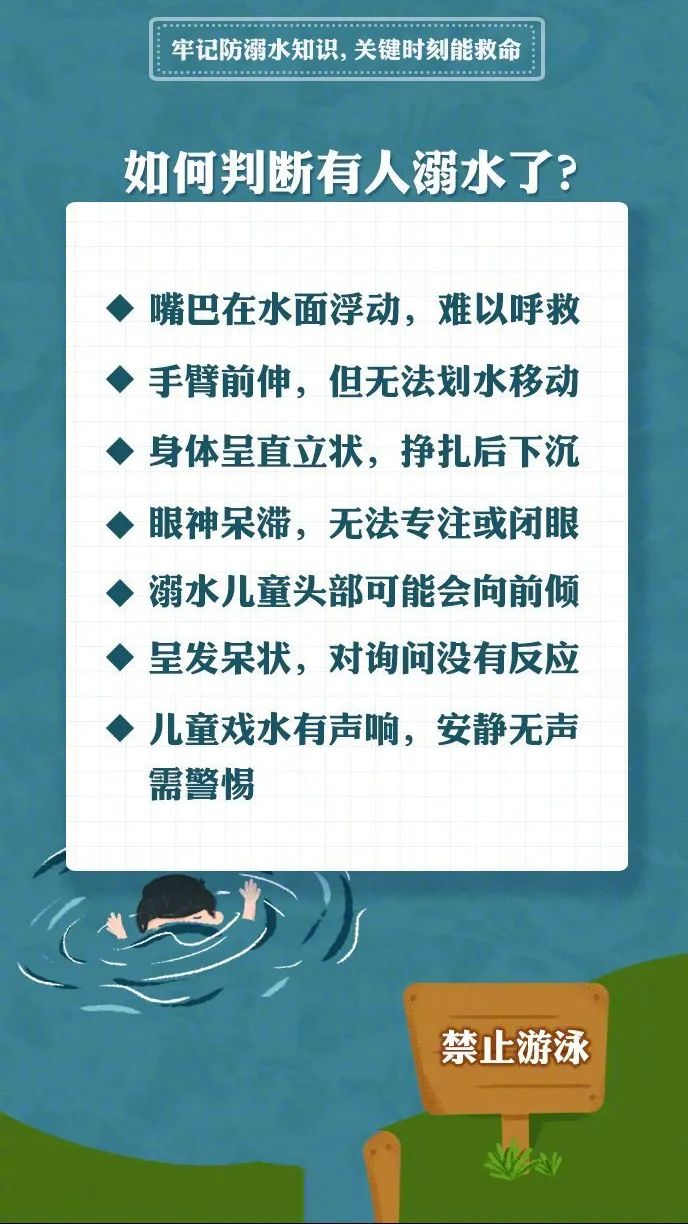 牢记防溺水知识，关键时刻能救命

如何判断有人溺水了？

◆ 嘴巴在水面浮动，难以呼救

◆ 手臂前伸，但无法划水移动

◆ 身体呈直立状，挣扎后下沉

◆ 眼神呆滞，无法专注或闭眼

◆ 溺水儿童头部可能会向前倾

◆ 呈发呆状，对询问没有反应

◆ 儿童戏水有声响，安静无声需警惕

禁止游泳